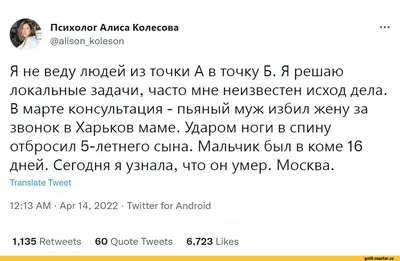 Психолог Алиса Колесова
@alison_koleson

...

Я не веду людей из точки А в точку Б. Я решаю локальные задачи, часто мне неизвестен исход дела. В марте консультация - пьяный муж избил жену за звонок в Харьков маме. Ударом ноги в спину отбросил 5-летнего сына. Мальчик был в коме 16 дней. Сегодня я узнала, что он умер. Москва.

Translate Tweet

12:13 AM · Apr 14, 2022 · Twitter for Android

1,135 Retweets 60 Quote Tweets 6,723 Likes

polit.reactor.cc